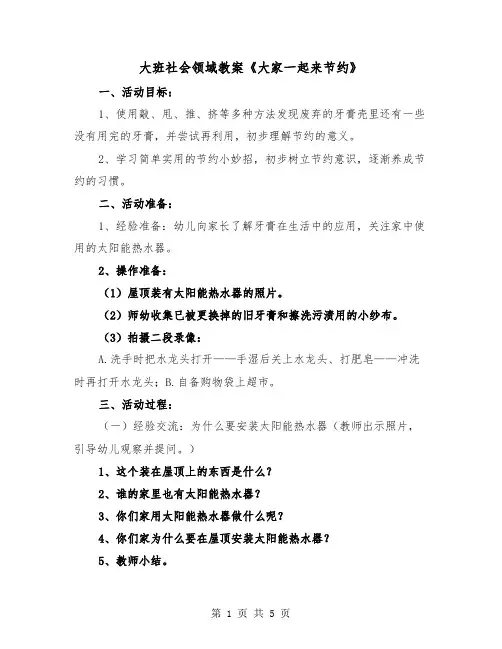 大班社会领域教案《大家一起来节约》

一、活动目标：

1、使用戳、甩、推、挤等多种方法发现废弃的牙膏壳里还有一些没有用完的牙膏，并尝试再利用，初步理解节约的意义。

2、学习简单实用的节约小妙招，初步树立节约意识，逐渐养成节约的习惯。

二、活动准备：

1、经验准备：幼儿向家长了解牙膏在生活中的应用，关注家中使用的太阳能热水器。

2、操作准备：

（1）屋顶装有太阳能热水器的照片。

（2）师幼收集已被更换掉的旧牙膏和擦洗污渍用的小纱布。

（3）拍摄二段录像：

A.洗手时把水龙头打开——手湿后关上水龙头、打肥皂——冲洗时再打开水龙头；B.自备购物袋上超市。

三、活动过程：

（一）经验交流：为什么要安装太阳能热水器（教师出示照片，引导幼儿观察并提问。）

1、这个装在屋顶上的东西是什么？

2、谁的家里也有太阳能热水器？

3、你们家用太阳能热水器做什么呢？

4、你们家为什么要在屋顶安装太阳能热水器？

5、教师小结。

第 1 页 共 5 页